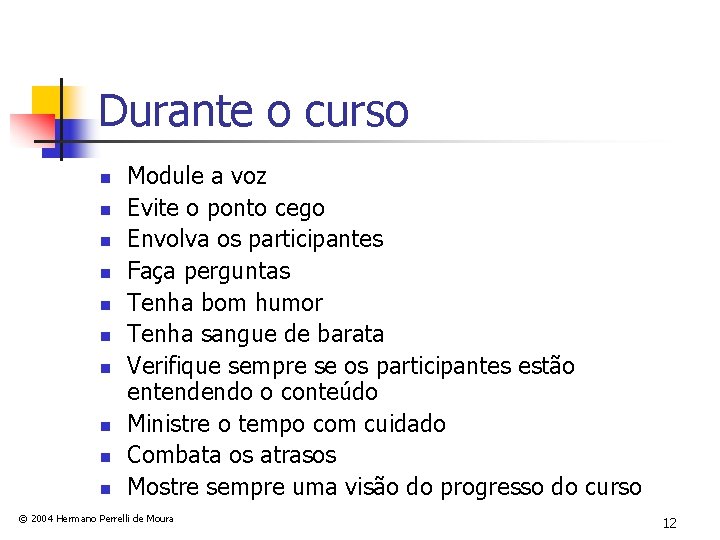 Durante o curso

• Module a voz
• Evite o ponto cego
• Envolva os participantes
• Faça perguntas
• Tenha bom humor
• Tenha sangue de barata
• Verifique sempre se os participantes estão entendendo o conteúdo
• Ministre o tempo com cuidado
• Combata os atrasos
• Mostre sempre uma visão do progresso do curso

© 2004 Hermano Perrelli de Moura

12